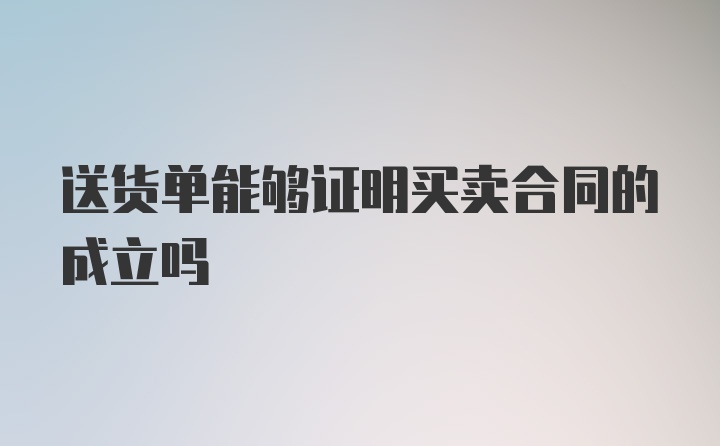 送货单能够证明买卖合同的成立吗